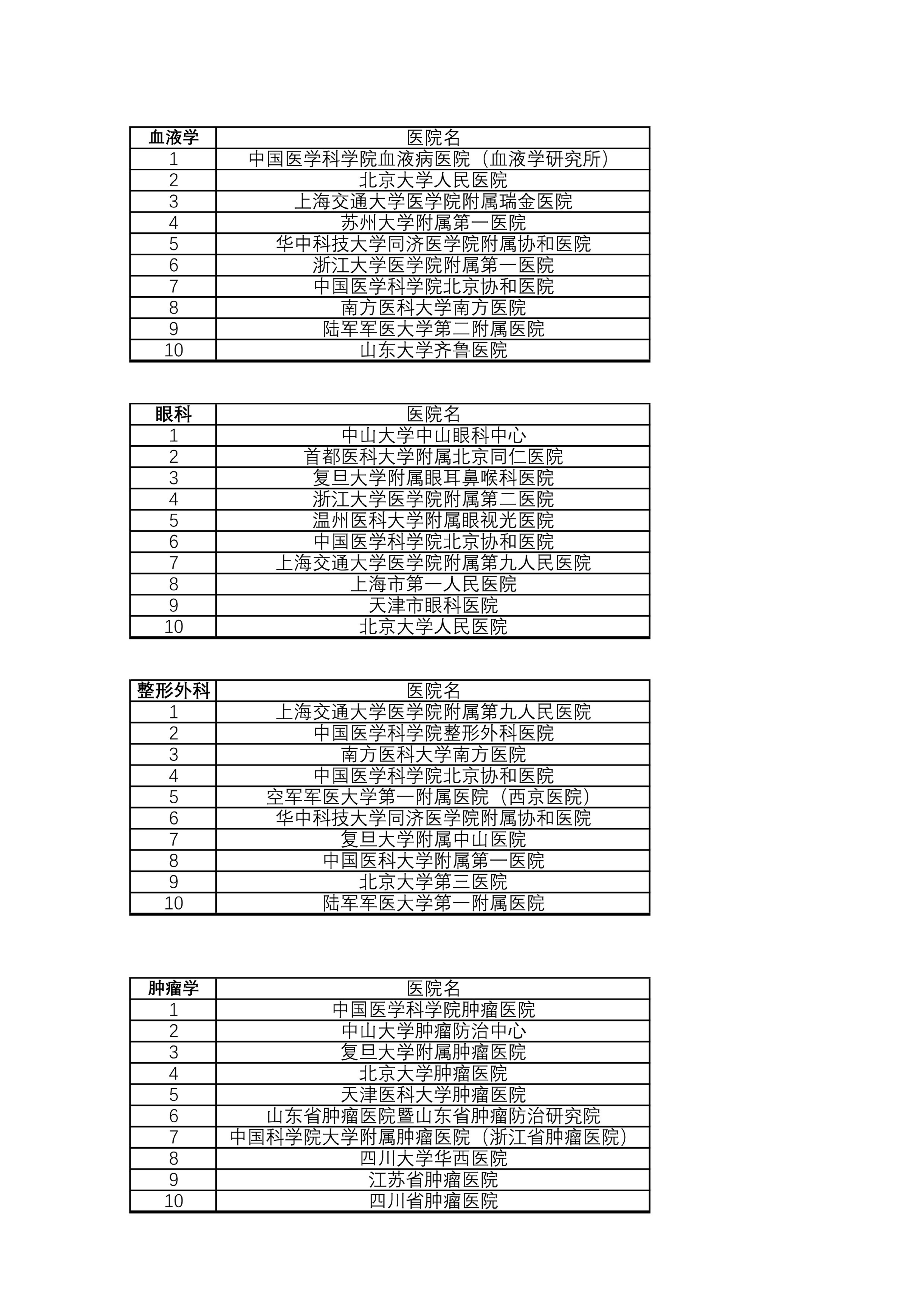 | 血液学 | 医院名 |
|---|---|
| 1 | 中国医学科学院血液病医院（血液学研究所） |
| 2 | 北京大学人民医院 |
| 3 | 上海交通大学医学院附属瑞金医院 |
| 4 | 苏州大学附属第一医院 |
| 5 | 华中科技大学同济医学院附属协和医院 |
| 6 | 浙江大学医学院附属第一医院 |
| 7 | 中国医学科学院北京协和医院 |
| 8 | 南方医科大学南方医院 |
| 9 | 陆军军医大学第二附属医院 |
| 10 | 山东大学齐鲁医院 |

| 眼科 | 医院名 |
|---|---|
| 1 | 中山大学中山眼科中心 |
| 2 | 首都医科大学附属北京同仁医院 |
| 3 | 复旦大学附属眼耳鼻喉科医院 |
| 4 | 浙江大学医学院附属第二医院 |
| 5 | 温州医科大学附属眼视光医院 |
| 6 | 中国医学科学院北京协和医院 |
| 7 | 上海交通大学医学院附属第九人民医院 |
| 8 | 上海市第一人民医院 |
| 9 | 天津市眼科医院 |
| 10 | 北京大学人民医院 |

| 整形外科 | 医院名 |
|---|---|
| 1 | 上海交通大学医学院附属第九人民医院 |
| 2 | 中国医学科学院整形外科医院 |
| 3 | 南方医科大学南方医院 |
| 4 | 中国医学科学院北京协和医院 |
| 5 | 空军军医大学第一附属医院（西京医院） |
| 6 | 华中科技大学同济医学院附属协和医院 |
| 7 | 复旦大学附属中山医院 |
| 8 | 中国医科大学附属第一医院 |
| 9 | 北京大学第三医院 |
| 10 | 陆军军医大学第一附属医院 |

| 肿瘤学 | 医院名 |
|---|---|
| 1 | 中国医学科学院肿瘤医院 |
| 2 | 中山大学肿瘤防治中心 |
| 3 | 复旦大学附属肿瘤医院 |
| 4 | 北京大学肿瘤医院 |
| 5 | 天津医科大学肿瘤医院 |
| 6 | 山东省肿瘤医院暨山东省肿瘤防治研究院 |
| 7 | 中国科学院大学附属肿瘤医院（浙江省肿瘤医院） |
| 8 | 四川大学华西医院 |
| 9 | 江苏省肿瘤医院 |
| 10 | 四川省肿瘤医院 |